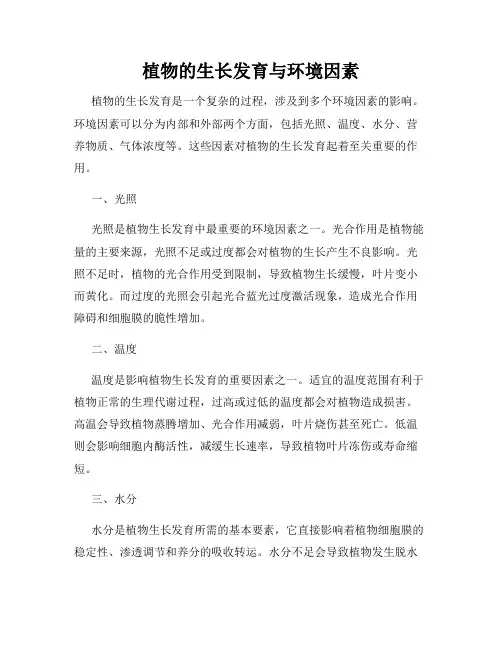 植物的生长发育与环境因素

植物的生长发育是一个复杂的过程，涉及到多个环境因素的影响。环境因素可以分为内部和外部两个方面，包括光照、温度、水分、营养物质、气体浓度等。这些因素对植物的生长发育起着至关重要的作用。

一、光照

光照是植物生长发育中最重要的环境因素之一。光合作用是植物能量的主要来源，光照不足或过度都会对植物的生长产生不良影响。光照不足时，植物的光合作用受到限制，导致植物生长缓慢，叶片变小而黄化。而过度的光照会引起光合蓝光过度激活现象，造成光合作用障碍和细胞膜的脆性增加。

二、温度

温度是影响植物生长发育的重要因素之一。适宜的温度范围有利于植物正常的生理代谢过程，过高或过低的温度都会对植物造成损害。高温会导致植物蒸腾增加、光合作用减弱，叶片烧伤甚至死亡。低温则会影响细胞内酶活性，减缓生长速率，导致植物叶片冻伤或寿命缩短。

三、水分

水分是植物生长发育所需的基本要素，它直接影响着植物细胞膜的稳定性、渗透调节和养分的吸收转运。水分不足会导致植物发生脱水